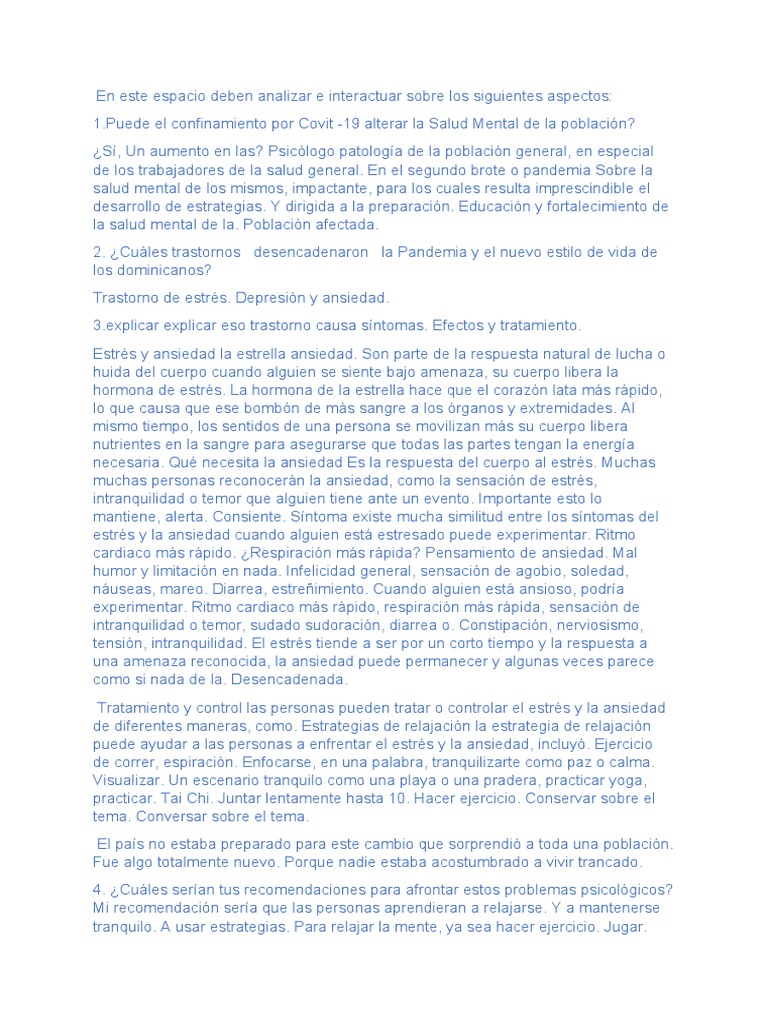 En este espacio deben analizar e interactuar sobre los siguientes aspectos:

1.Puede el confinamiento por Covit -19 alterar la Salud Mental de la población?

¿Sí, Un aumento en las? Psicólogo patología de la población general, en especial de los trabajadores de la salud general. En el segundo brote o pandemia Sobre la salud mental de los mismos, impactante, para los cuales resulta imprescindible el desarrollo de estrategias. Y dirigida a la preparación. Educación y fortalecimiento de la salud mental de la. Población afectada.

2. ¿Cuáles trastornos desencadenaron la Pandemia y el nuevo estilo de vida de los dominicanos?

Trastorno de estrés. Depresión y ansiedad.

3.explicar explicar eso trastorno causa síntomas. Efectos y tratamiento.

Estrés y ansiedad la estrella ansiedad. Son parte de la respuesta natural de lucha o huida del cuerpo cuando alguien se siente bajo amenaza, su cuerpo libera la hormona de estrés. La hormona de la estrella hace que el corazón lata más rápido, lo que causa que ese bombón de más sangre a los órganos y extremidades. Al mismo tiempo, los sentidos de una persona se movilizan más su cuerpo libera nutrientes en la sangre para asegurarse que todas las partes tengan la energía necesaria. Qué necesita la ansiedad Es la respuesta del cuerpo al estrés. Muchas muchas personas reconocerán la ansiedad, como la sensación de estrés, intranquilidad o temor que alguien tiene ante un evento. Importante esto lo mantiene, alerta. Consiente. Síntoma existe mucha similitud entre los síntomas del estrés y la ansiedad cuando alguien está estresado puede experimentar. Ritmo cardiaco más rápido. ¿Respiración más rápida? Pensamiento de ansiedad. Mal humor y limitación en nada. Infelicidad general, sensación de agobio, soledad, náuseas, mareo. Diarrea, estreñimiento. Cuando alguien está ansioso, podría experimentar. Ritmo cardiaco más rápido, respiración más rápida, sensación de intranquilidad o temor, sudado sudoración, diarrea o. Constipación, nerviosismo, tensión, intranquilidad. El estrés tiende a ser por un corto tiempo y la respuesta a una amenaza reconocida, la ansiedad puede permanecer y algunas veces parece como si nada de la. Desencadenada.

Tratamiento y control las personas pueden tratar o controlar el estrés y la ansiedad de diferentes maneras, como. Estrategias de relajación la estrategia de relajación puede ayudar a las personas a enfrentar el estrés y la ansiedad, incluyó. Ejercicio de correr, espiración. Enfocarse, en una palabra, tranquilizarte como paz o calma. Visualizar. Un escenario tranquilo como una playa o una pradera, practicar yoga, practicar. Tai Chi. Juntar lentamente hasta 10. Hacer ejercicio. Conservar sobre el tema. Conversar sobre el tema.

El país no estaba preparado para este cambio que sorprendió a toda una población. Fue algo totalmente nuevo. Porque nadie estaba acostumbrado a vivir trancado.

4. ¿Cuáles serían tus recomendaciones para afrontar estos problemas psicológicos? Mi recomendación sería que las personas aprendieran a relajarse. Y a mantenerse tranquilo. A usar estrategias. Para relajar la mente, ya sea hacer ejercicio. Jugar.